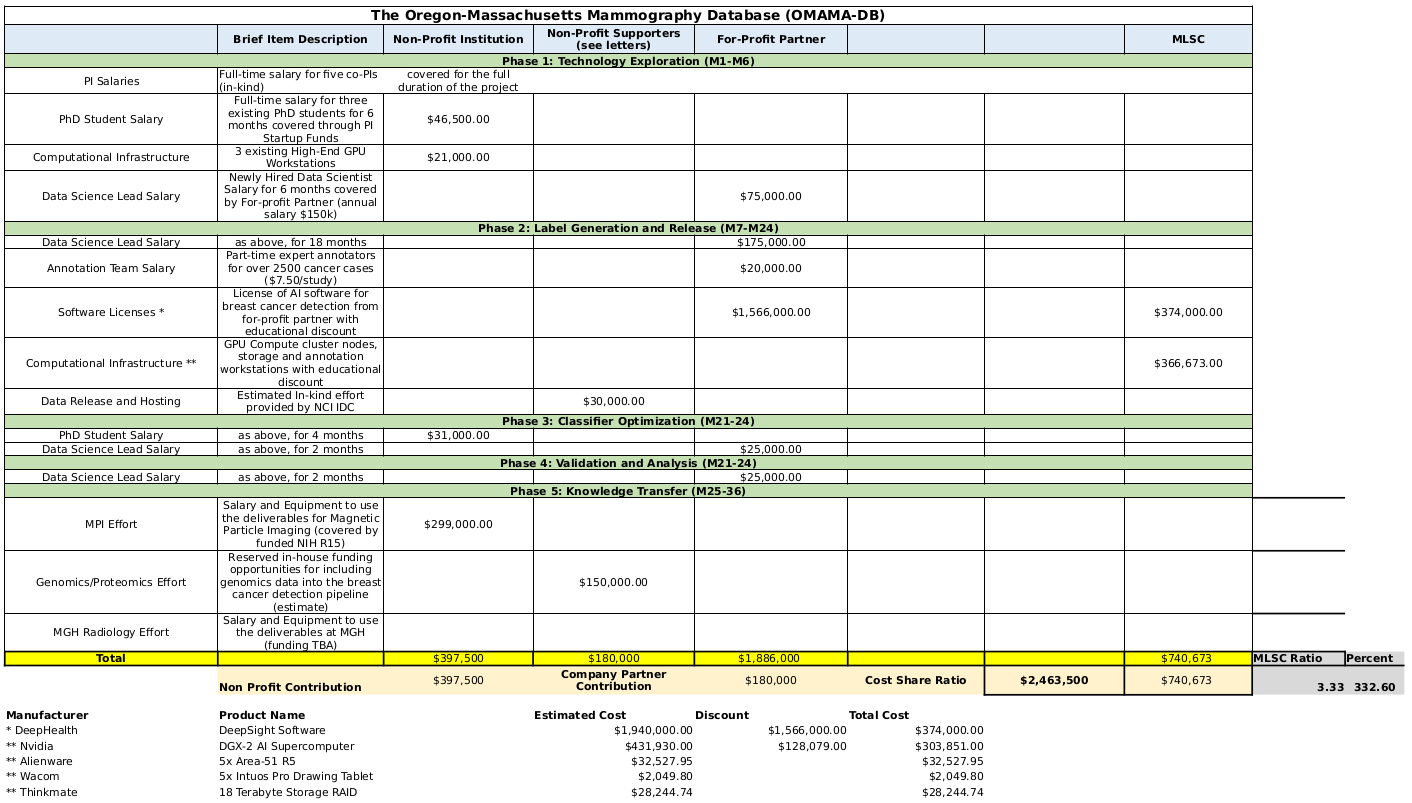 The Oregon-Massachusetts Mammography Database (OMAMA-DB)

| | Brief Item Description | Non-Profit Institution | Non-Profit Supporters (see letters) | For-Profit Partner | | | MLSC |
|---|---|---|---|---|---|---|---|
| Phase 1: Technology Exploration (M1-M6) | | | | | | | |
| PI Salaries | Full-time salary for five co-PIs (in-kind) | covered for the full duration of the project | | | | | |
| PhD Student Salary | Full-time salary for three existing PhD students for 6 months covered through PI Startup Funds | $46,500.00 | | | | | |
| Computational Infrastructure | 3 existing High-End GPU Workstations | $21,000.00 | | | | | |
| Data Science Lead Salary | Newly Hired Data Scientist Salary for 6 months covered by For-profit Partner (annual salary $150k) | | | $75,000.00 | | | |
| Phase 2: Label Generation and Release (M7-M24) | | | | | | | |
| Data Science Lead Salary | as above, for 18 months | | | $175,000.00 | | | |
| Annotation Team Salary | Part-time expert annotators for over 2500 cancer cases ($7.50/study) | | | $20,000.00 | | | |
| Software Licenses * | License of AI software for breast cancer detection from for-profit partner with educational discount | | | $1,566,000.00 | | | $374,000.00 |
| Computational Infrastructure ** | GPU Compute cluster nodes, storage and annotation workstations with educational discount | | | | | | $366,673.00 |
| Data Release and Hosting | Estimated In-kind effort provided by NCI IDC | | $30,000.00 | | | | |
| Phase 3: Classifier Optimization (M21-24) | | | | | | | |
| PhD Student Salary | as above, for 4 months | $31,000.00 | | | | | |
| Data Science Lead Salary | as above, for 2 months | | | $25,000.00 | | | |
| Phase 4: Validation and Analysis (M21-24) | | | | | | | |
| Data Science Lead Salary | as above, for 2 months | | | $25,000.00 | | | |
| Phase 5: Knowledge Transfer (M25-36) | | | | | | | |
| MPI Effort | Salary and Equipment to use the deliverables for Magnetic Particle Imaging (covered by funded NIH R15) | $299,000.00 | | | | | |
| Genomics/Proteomics Effort | Reserved in-house funding opportunities for including genomics data into the breast cancer detection pipeline (estimate) | | $150,000.00 | | | | |
| MGH Radiology Effort | Salary and Equipment to use the deliverables at MGH (funding TBA) | | | | | | |
| Total | | $397,500 | $180,000 | $1,886,000 | | | $740,673 |
| | Non Profit Contribution | $397,500 | Company Partner Contribution | $180,000 | Cost Share Ratio | $2,463,500 | $740,673 |

| MLSC Ratio | Percent |
|---|---|
| 3.33 | 332.60 |

| Manufacturer | Product Name | Estimated Cost | Discount | Total Cost |
|---|---|---|---|---|
| * DeepHealth | DeepSight Software | $1,940,000.00 | $1,566,000.00 | $374,000.00 |
| ** Nvidia | DGX-2 AI Supercomputer | $431,930.00 | $128,079.00 | $303,851.00 |
| ** Alienware | 5x Area-51 R5 | $32,527.95 | | $32,527.95 |
| ** Wacom | 5x Intuos Pro Drawing Tablet | $2,049.80 | | $2,049.80 |
| ** Thinkmate | 18 Terabyte Storage RAID | $28,244.74 | | $28,244.74 |